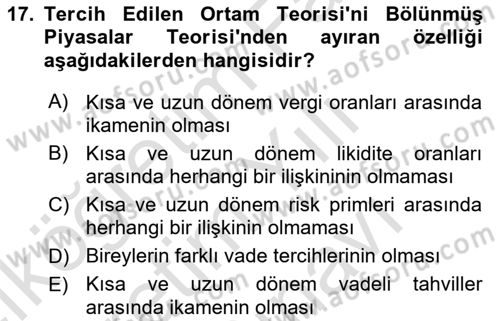 17. Tercih Edilen Ortam Teorisi'ni Bölünmüş Piyasalar Teorisi'nden ayıran özelliği aşağıdakilerden hangisidir?

A) Kısa ve uzun dönem vergi oranları arasında ikamenin olması
B) Kısa ve uzun dönem likidite oranları arasında herhangi bir ilişkininin olmaması
C) Kısa ve uzun dönem risk primleri arasında herhangi bir ilişkinin olmaması
D) Bireylerin farklı vade tercihlerinin olması
E) Kısa ve uzun dönem vadeli tahviller arasında ikamenin olması

www.aofsoru.com